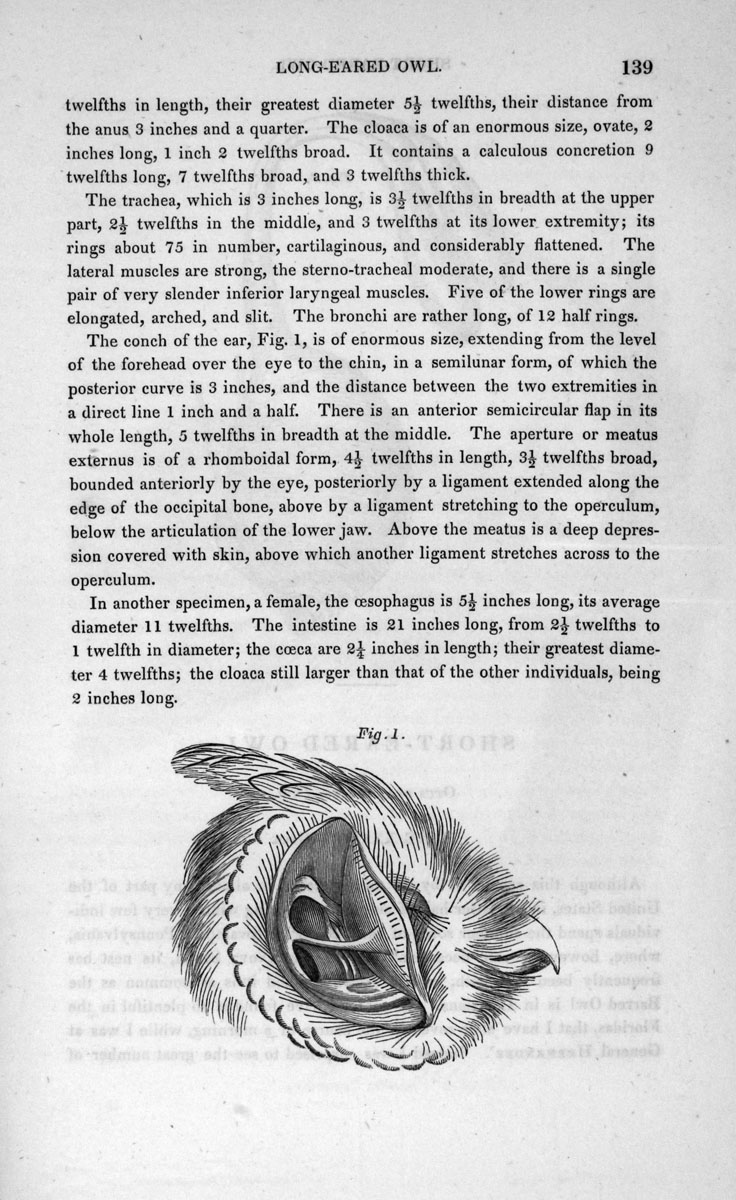 LONG-EARED OWL. 139

twelfths in length, their greatest diameter $5\frac{1}{2}$ twelfths, their distance from the anus 3 inches and a quarter. The cloaca is of an enormous size, ovate, 2 inches long, 1 inch 2 twelfths broad. It contains a calculous concretion 9 twelfths long, 7 twelfths broad, and 3 twelfths thick.

The trachea, which is 3 inches long, is $3\frac{1}{2}$ twelfths in breadth at the upper part, $2\frac{1}{2}$ twelfths in the middle, and 3 twelfths at its lower extremity; its rings about 75 in number, cartilaginous, and considerably flattened. The lateral muscles are strong, the sterno-tracheal moderate, and there is a single pair of very slender inferior laryngeal muscles. Five of the lower rings are elongated, arched, and slit. The bronchi are rather long, of 12 half rings.

The conch of the ear, Fig. 1, is of enormous size, extending from the level of the forehead over the eye to the chin, in a semilunar form, of which the posterior curve is 3 inches, and the distance between the two extremities in a direct line 1 inch and a half. There is an anterior semicircular flap in its whole length, 5 twelfths in breadth at the middle. The aperture or meatus externus is of a rhomboidal form, $4\frac{1}{2}$ twelfths in length, $3\frac{1}{2}$ twelfths broad, bounded anteriorly by the eye, posteriorly by a ligament extended along the edge of the occipital bone, above by a ligament stretching to the operculum, below the articulation of the lower jaw. Above the meatus is a deep depression covered with skin, above which another ligament stretches across to the operculum.

In another specimen, a female, the œsophagus is $5\frac{1}{2}$ inches long, its average diameter 11 twelfths. The intestine is 21 inches long, from $2\frac{1}{2}$ twelfths to 1 twelfth in diameter; the cœca are $2\frac{1}{4}$ inches in length; their greatest diameter 4 twelfths; the cloaca still larger than that of the other individuals, being 2 inches long.

Fig. 1.